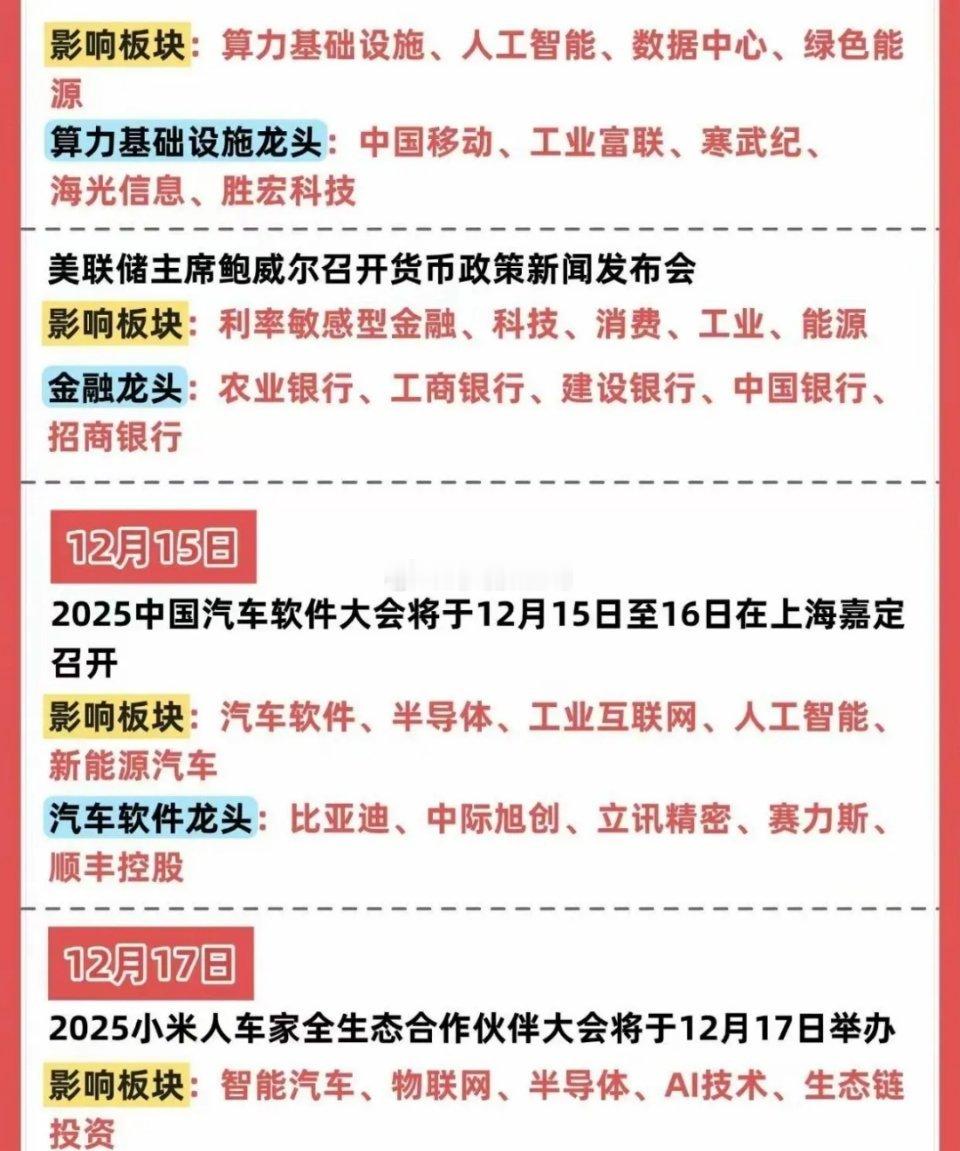 影响板块：算力基础设施、人工智能、数据中心、绿色能源

算力基础设施龙头：中国移动、工业富联、寒武纪、海光信息、胜宏科技

美联储主席鲍威尔召开货币政策新闻发布会

影响板块：利率敏感型金融、科技、消费、工业、能源

金融龙头：农业银行、工商银行、建设银行、中国银行、招商银行

12月15日

2025中国汽车软件大会将于12月15日至16日在上海嘉定召开

影响板块：汽车软件、半导体、工业互联网、人工智能、新能源汽车

汽车软件龙头：比亚迪、中际旭创、立讯精密、赛力斯、顺丰控股

12月17日

2025小米人车家全生态合作伙伴大会将于12月17日举办

影响板块：智能汽车、物联网、半导体、AI技术、生态链投资